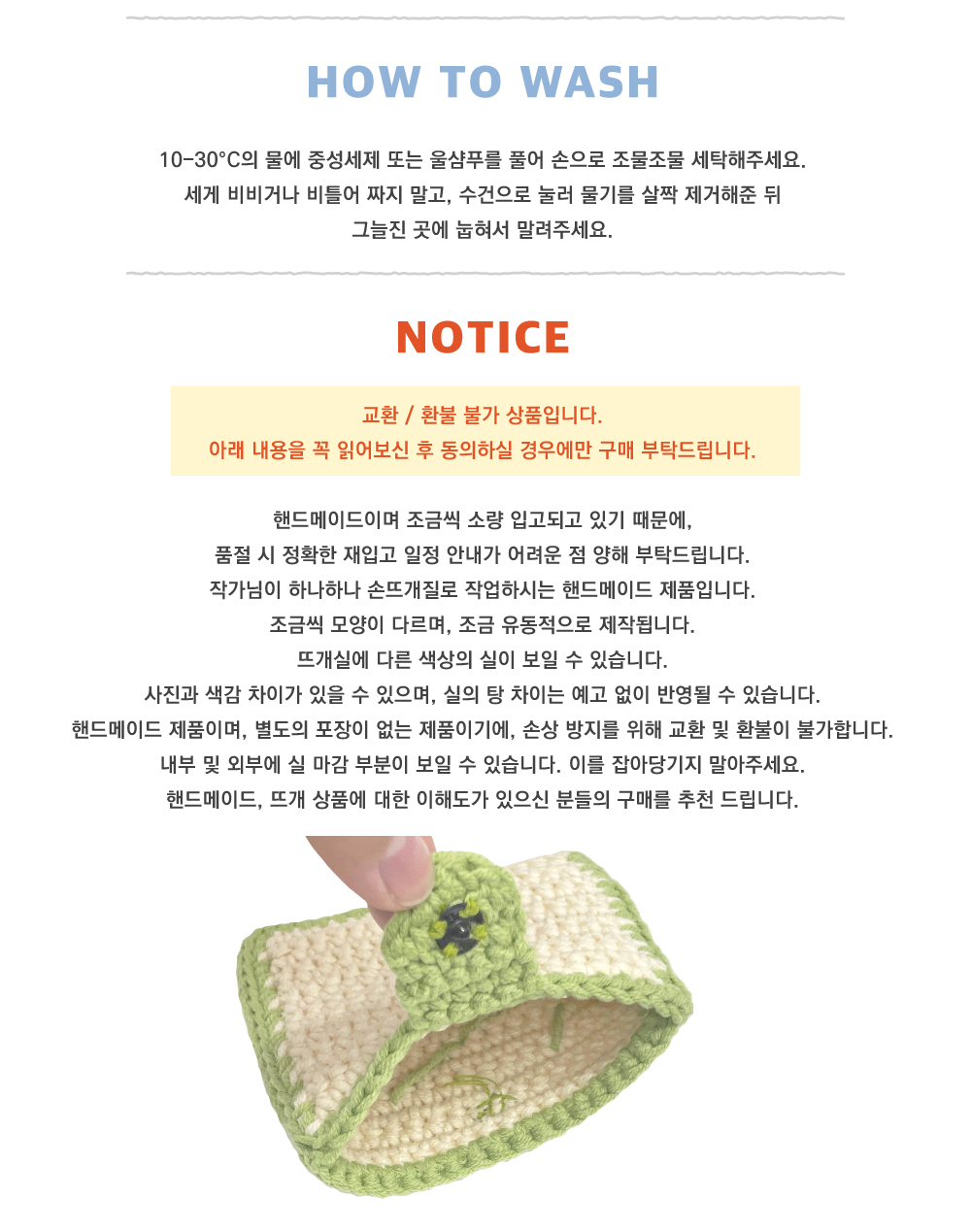 HOW TO WASH

10-30°C의 물에 중성세제 또는 울샴푸를 풀어 손으로 조물조물 세탁해주세요.
세게 비비거나 비틀어 짜지 말고, 수건으로 눌러 물기를 살짝 제거해준 뒤
그늘진 곳에 눕혀서 말려주세요.

NOTICE

교환 / 환불 불가 상품입니다.
아래 내용을 꼭 읽어보신 후 동의하실 경우에만 구매 부탁드립니다.

핸드메이드이며 조금씩 소량 입고되고 있기 때문에,
품절 시 정확한 재입고 일정 안내가 어려운 점 양해 부탁드립니다.
작가님이 하나하나 손뜨개질로 작업하시는 핸드메이드 제품입니다.
조금씩 모양이 다르며, 조금 유동적으로 제작됩니다.
뜨개실에 다른 색상의 실이 보일 수 있습니다.
사진과 색감 차이가 있을 수 있으며, 실의 탕 차이는 예고 없이 반영될 수 있습니다.
핸드메이드 제품이며, 별도의 포장이 없는 제품이기에, 손상 방지를 위해 교환 및 환불이 불가합니다.
내부 및 외부에 실 마감 부분이 보일 수 있습니다. 이를 잡아당기지 말아주세요.
핸드메이드, 뜨개 상품에 대한 이해도가 있으신 분들의 구매를 추천 드립니다.